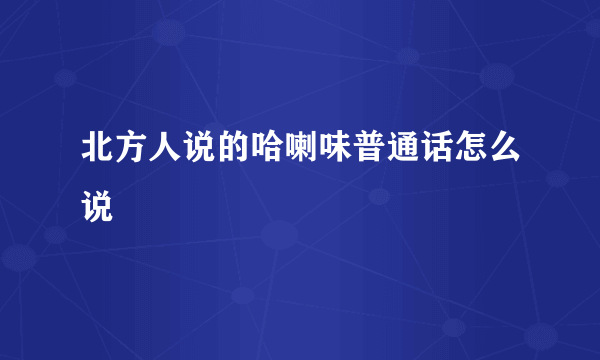 北方人说的哈喇味普通话怎么说